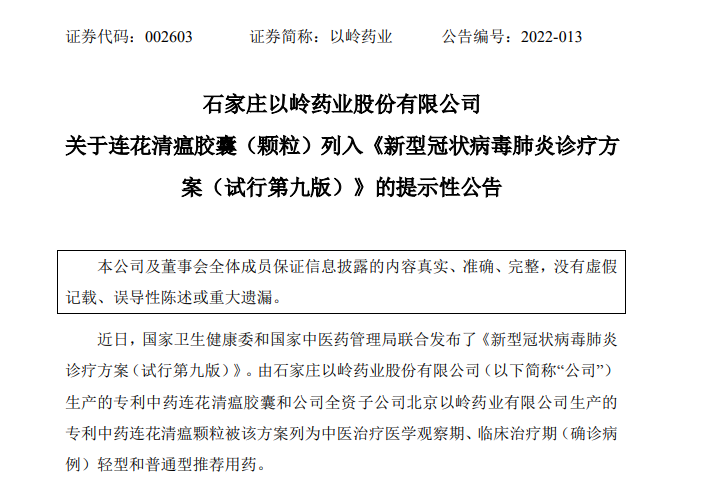 证券代码：002603　　证券简称：以岭药业　　公告编号：2022-013

石家庄以岭药业股份有限公司
关于连花清瘟胶囊（颗粒）列入《新型冠状病毒肺炎诊疗方案（试行第九版）》的提示性公告

本公司及董事会全体成员保证信息披露的内容真实、准确、完整，没有虚假记载、误导性陈述或重大遗漏。

近日，国家卫生健康委和国家中医药管理局联合发布了《新型冠状病毒肺炎诊疗方案（试行第九版）》。由石家庄以岭药业股份有限公司（以下简称“公司”）生产的专利中药连花清瘟胶囊和公司全资子公司北京以岭药业有限公司生产的专利中药连花清瘟颗粒被该方案列为中医治疗医学观察期、临床治疗期（确诊病例）轻型和普通型推荐用药。